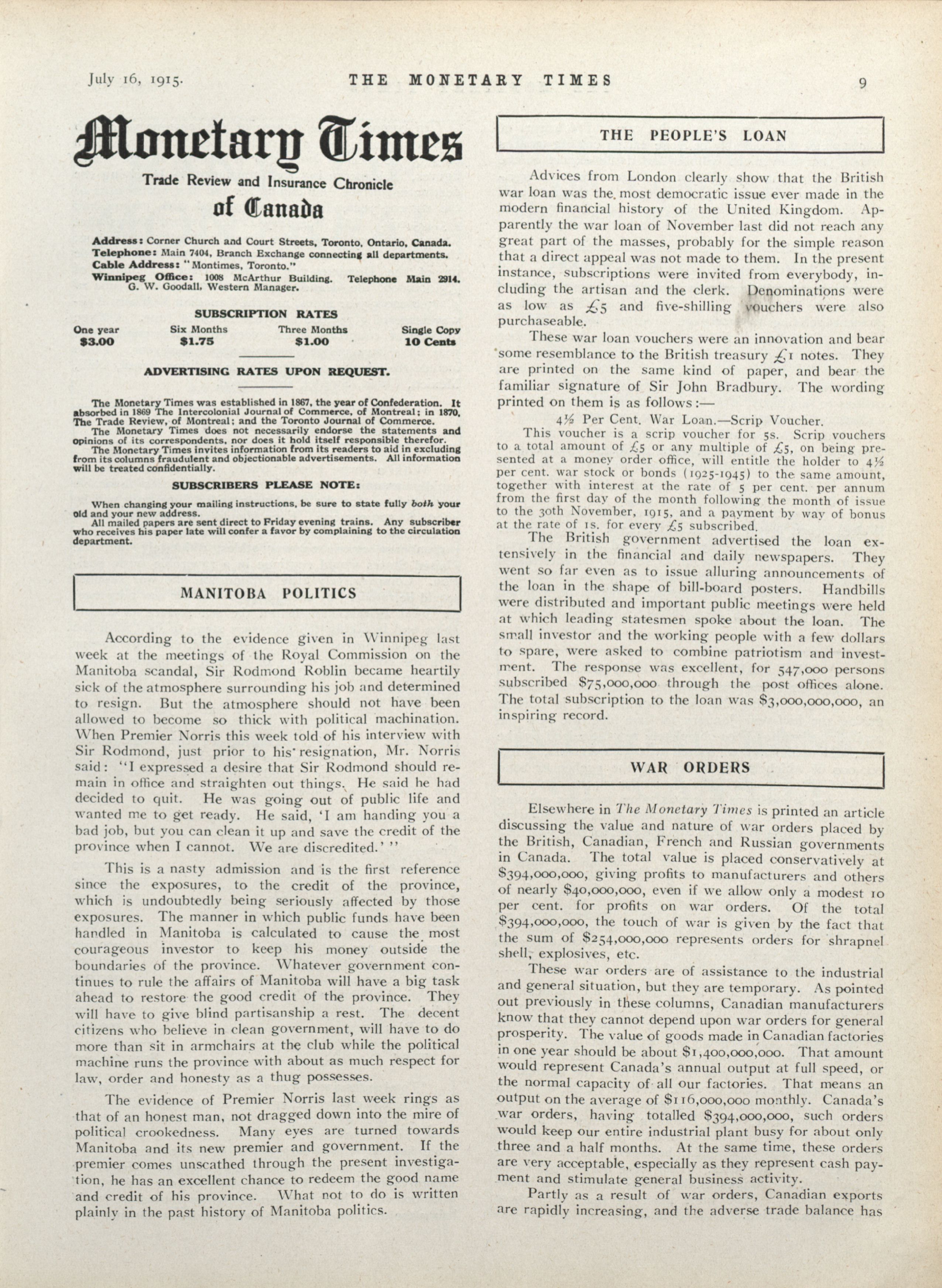 July 16, 1915. THE MONETARY TIMES 9

Monetary Times

Trade Review and Insurance Chronicle

of Canada

Address: Corner Church and Court Streets, Toronto, Ontario, Canada.
Telephone: Main 7404, Branch Exchange connecting all departments.
Cable Address: "Montimes, Toronto."
Winnipeg Office: 1008 McArthur Building. Telephone Main 2914. G. W. Goodall, Western Manager.

SUBSCRIPTION RATES

| One year | Six Months | Three Months | Single Copy |
|---|---|---|---|
| $3.00 | $1.75 | $1.00 | 10 Cents |

ADVERTISING RATES UPON REQUEST.

The Monetary Times was established in 1867, the year of Confederation. It absorbed in 1869 The Intercolonial Journal of Commerce, of Montreal; in 1870, The Trade Review, of Montreal; and the Toronto Journal of Commerce.
The Monetary Times does not necessarily endorse the statements and opinions of its correspondents, nor does it hold itself responsible therefor.
The Monetary Times invites information from its readers to aid in excluding from its columns fraudulent and objectionable advertisements. All information will be treated confidentially.

SUBSCRIBERS PLEASE NOTE:

When changing your mailing instructions, be sure to state fully both your old and your new address.
All mailed papers are sent direct to Friday evening trains. Any subscriber who receives his paper late will confer a favor by complaining to the circulation department.

MANITOBA POLITICS

According to the evidence given in Winnipeg last week at the meetings of the Royal Commission on the Manitoba scandal, Sir Rodmond Roblin became heartily sick of the atmosphere surrounding his job and determined to resign. But the atmosphere should not have been allowed to become so thick with political machination. When Premier Norris this week told of his interview with Sir Rodmond, just prior to his resignation, Mr. Norris said: "I expressed a desire that Sir Rodmond should remain in office and straighten out things. He said he had decided to quit. He was going out of public life and wanted me to get ready. He said, 'I am handing you a bad job, but you can clean it up and save the credit of the province when I cannot. We are discredited.' "

This is a nasty admission and is the first reference since the exposures, to the credit of the province, which is undoubtedly being seriously affected by those exposures. The manner in which public funds have been handled in Manitoba is calculated to cause the most courageous investor to keep his money outside the boundaries of the province. Whatever government continues to rule the affairs of Manitoba will have a big task ahead to restore the good credit of the province. They will have to give blind partisanship a rest. The decent citizens who believe in clean government, will have to do more than sit in armchairs at the club while the political machine runs the province with about as much respect for law, order and honesty as a thug possesses.

The evidence of Premier Norris last week rings as that of an honest man, not dragged down into the mire of political crookedness. Many eyes are turned towards Manitoba and its new premier and government. If the premier comes unscathed through the present investigation, he has an excellent chance to redeem the good name and credit of his province. What not to do is written plainly in the past history of Manitoba politics.

THE PEOPLE'S LOAN

Advices from London clearly show that the British war loan was the most democratic issue ever made in the modern financial history of the United Kingdom. Apparently the war loan of November last did not reach any great part of the masses, probably for the simple reason that a direct appeal was not made to them. In the present instance, subscriptions were invited from everybody, including the artisan and the clerk. Denominations were as low as £5 and five-shilling vouchers were also purchaseable.

These war loan vouchers were an innovation and bear some resemblance to the British treasury £1 notes. They are printed on the same kind of paper, and bear the familiar signature of Sir John Bradbury. The wording printed on them is as follows:—

4½ Per Cent. War Loan.—Scrip Voucher.
This voucher is a scrip voucher for 5s. Scrip vouchers to a total amount of £5 or any multiple of £5, on being presented at a money order office, will entitle the holder to 4½ per cent. war stock or bonds (1925-1945) to the same amount, together with interest at the rate of 5 per cent. per annum from the first day of the month following the month of issue to the 30th November, 1915, and a payment by way of bonus at the rate of 1s. for every £5 subscribed.

The British government advertised the loan extensively in the financial and daily newspapers. They went so far even as to issue alluring announcements of the loan in the shape of bill-board posters. Handbills were distributed and important public meetings were held at which leading statesmen spoke about the loan. The small investor and the working people with a few dollars to spare, were asked to combine patriotism and investment. The response was excellent, for 547,000 persons subscribed $75,000,000 through the post offices alone. The total subscription to the loan was $3,000,000,000, an inspiring record.

WAR ORDERS

Elsewhere in The Monetary Times is printed an article discussing the value and nature of war orders placed by the British, Canadian, French and Russian governments in Canada. The total value is placed conservatively at $394,000,000, giving profits to manufacturers and others of nearly $40,000,000, even if we allow only a modest 10 per cent. for profits on war orders. Of the total $394,000,000, the touch of war is given by the fact that the sum of $254,000,000 represents orders for shrapnel shell, explosives, etc.

These war orders are of assistance to the industrial and general situation, but they are temporary. As pointed out previously in these columns, Canadian manufacturers know that they cannot depend upon war orders for general prosperity. The value of goods made in Canadian factories in one year should be about $1,400,000,000. That amount would represent Canada's annual output at full speed, or the normal capacity of all our factories. That means an output on the average of $116,000,000 monthly. Canada's war orders, having totalled $394,000,000, such orders would keep our entire industrial plant busy for about only three and a half months. At the same time, these orders are very acceptable, especially as they represent cash payment and stimulate general business activity.

Partly as a result of war orders, Canadian exports are rapidly increasing, and the adverse trade balance has